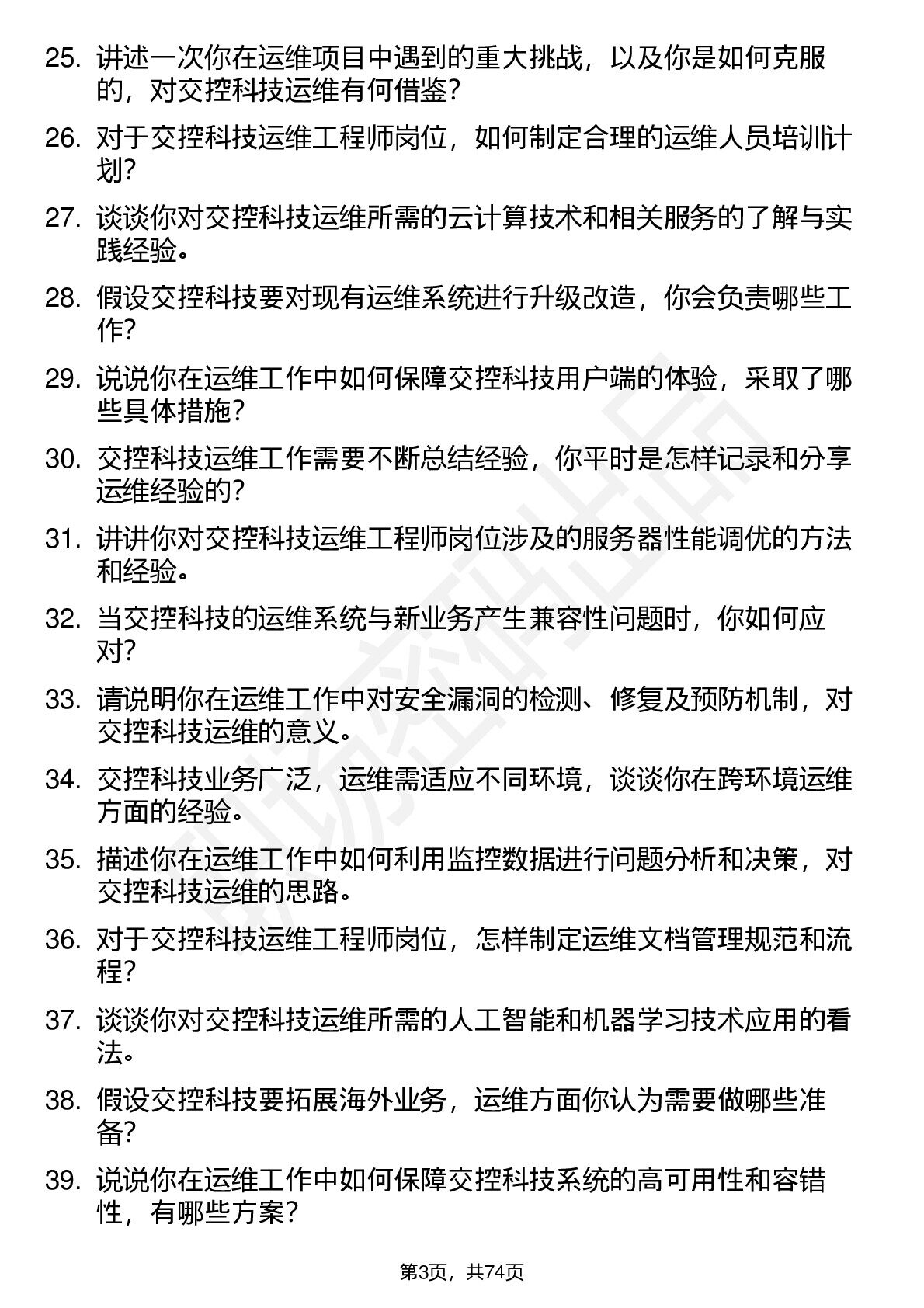 25. 讲述一次你在运维项目中遇到的重大挑战，以及你是如何克服的，对交控科技运维有何借鉴？

26. 对于交控科技运维工程师岗位，如何制定合理的运维人员培训计划？

27. 谈谈你对交控科技运维所需的云计算技术和相关服务的了解与实践经验。

28. 假设交控科技要对现有运维系统进行升级改造，你会负责哪些工作？

29. 说说你在运维工作中如何保障交控科技用户端的体验，采取了哪些具体措施？

30. 交控科技运维工作需要不断总结经验，你平时是怎样记录和分享运维经验的？

31. 讲讲你对交控科技运维工程师岗位涉及的服务器性能调优的方法和经验。

32. 当交控科技的运维系统与新业务产生兼容性问题时，你如何应对？

33. 请说明你在运维工作中对安全漏洞的检测、修复及预防机制，对交控科技运维的意义。

34. 交控科技业务广泛，运维需适应不同环境，谈谈你在跨环境运维方面的经验。

35. 描述你在运维工作中如何利用监控数据进行问题分析和决策，对交控科技运维的思路。

36. 对于交控科技运维工程师岗位，怎样制定运维文档管理规范和流程？

37. 谈谈你对交控科技运维所需的人工智能和机器学习技术应用的看法。

38. 假设交控科技要拓展海外业务，运维方面你认为需要做哪些准备？

39. 说说你在运维工作中如何保障交控科技系统的高可用性和容错性，有哪些方案？

第3页，共74页